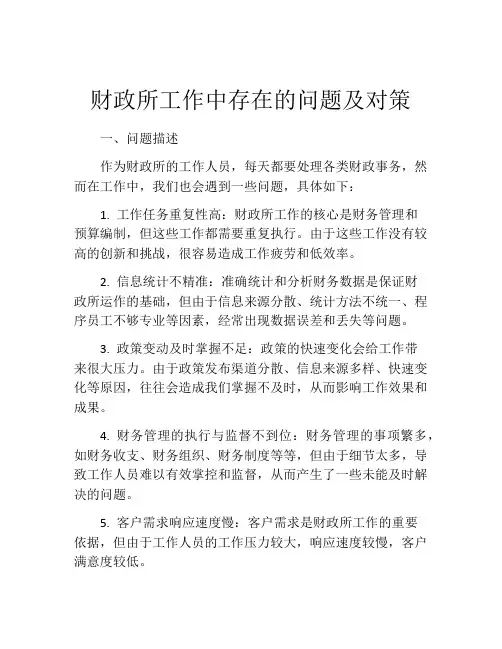 财政所工作中存在的问题及对策

一、问题描述

作为财政所的工作人员，每天都要处理各类财政事务，然而在工作中，我们也会遇到一些问题，具体如下：

1. 工作任务重复性高：财政所工作的核心是财务管理和预算编制，但这些工作都需要重复执行。由于这些工作没有较高的创新和挑战，很容易造成工作疲劳和低效率。

2. 信息统计不精准：准确统计和分析财务数据是保证财政所运作的基础，但由于信息来源分散、统计方法不统一、程序员工不够专业等因素，经常出现数据误差和丢失等问题。

3. 政策变动及时掌握不足：政策的快速变化会给工作带来很大压力。由于政策发布渠道分散、信息来源多样、快速变化等原因，往往会造成我们掌握不及时，从而影响工作效果和成果。

4. 财务管理的执行与监督不到位：财务管理的事项繁多，如财务收支、财务组织、财务制度等等，但由于细节太多，导致工作人员难以有效掌控和监督，从而产生了一些未能及时解决的问题。

5. 客户需求响应速度慢：客户需求是财政所工作的重要依据，但由于工作人员的工作压力较大，响应速度较慢，客户满意度较低。